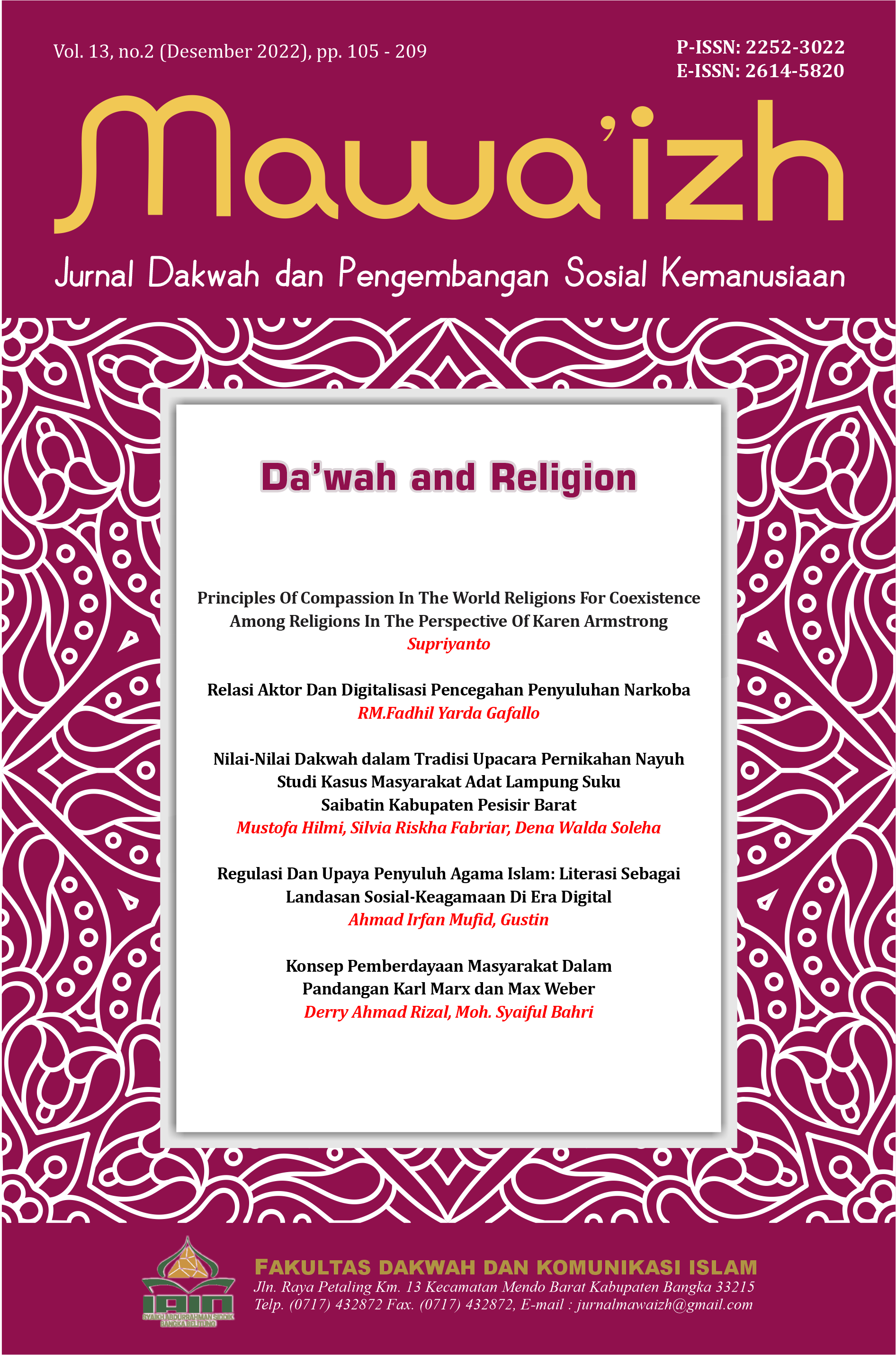 Vol. 13, no.2 (Desember 2022), pp. 105 - 209

P-ISSN: 2252-3022
E-ISSN: 2614-5820

Mawa'izh

Jurnal Dakwah dan Pengembangan Sosial Kemanusiaan

Da'wah and Religion

Principles Of Compassion In The World Religions For Coexistence Among Religions In The Perspective Of Karen Armstrong
Supriyanto

Relasi Aktor Dan Digitalisasi Pencegahan Penyuluhan Narkoba
RM.Fadhil Yarda Gafallo

Nilai-Nilai Dakwah dalam Tradisi Upacara Pernikahan Nayuh Studi Kasus Masyarakat Adat Lampung Suku Saibatin Kabupaten Pesisir Barat
Mustofa Hilmi, Silvia Riskha Fabriar, Dena Walda Soleha

Regulasi Dan Upaya Penyuluh Agama Islam: Literasi Sebagai Landasan Sosial-Keagamaan Di Era Digital
Ahmad Irfan Mufid, Gustin

Konsep Pemberdayaan Masyarakat Dalam Pandangan Karl Marx dan Max Weber
Derry Ahmad Rizal, Moh. Syaiful Bahri

IAIN
SYAIKH ABDURRAHMAN SIDDIK
BANGKA BELITUNG

FAKULTAS DAKWAH DAN KOMUNIKASI ISLAM
Jln. Raya Petaling Km. 13 Kecamatan Mendo Barat Kabupaten Bangka 33215
Telp. (0717) 432872 Fax. (0717) 432872, E-mail : jurnalmawaizh@gmail.com